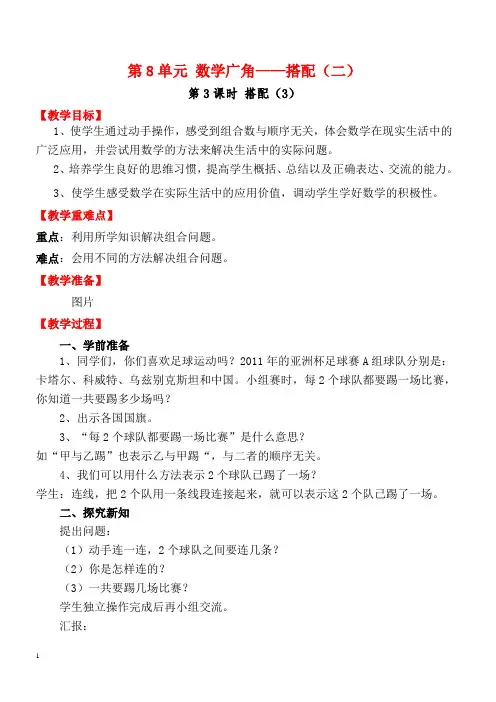 第 8 单元 数学广角——搭配（二）

第 3 课时 搭配（3）

【教学目标】

1、使学生通过动手操作，感受到组合数与顺序无关，体会数学在现实生活中的广泛应用，并尝试用数学的方法来解决生活中的实际问题。

2、培养学生良好的思维习惯，提高学生概括、总结以及正确表达、交流的能力。

3、使学生感受数学在实际生活中的应用价值，调动学生学好数学的积极性。

【教学重难点】

重点：利用所学知识解决组合问题。

难点：会用不同的方法解决组合问题。

【教学准备】

图片

【教学过程】

一、学前准备

1、同学们，你们喜欢足球运动吗？2011 年的亚洲杯足球赛 A 组球队分别是：卡塔尔、科威特、乌兹别克斯坦和中国。小组赛时，每 2 个球队都要踢一场比赛，你知道一共要踢多少场吗？

2、出示各国国旗。

3、“每 2 个球队都要踢一场比赛”是什么意思？

如“甲与乙踢”也表示乙与甲踢“，与二者的顺序无关。

4、我们可以用什么方法表示 2 个球队已踢了一场？

学生：连线，把 2 个队用一条线段连接起来，就可以表示这 2 个队已踢了一场。

二、探究新知

提出问题：

（1）动手连一连，2 个球队之间要连几条？

（2）你是怎样连的？

（3）一共要踢几场比赛？

学生独立操作完成后再小组交流。

汇报：

1